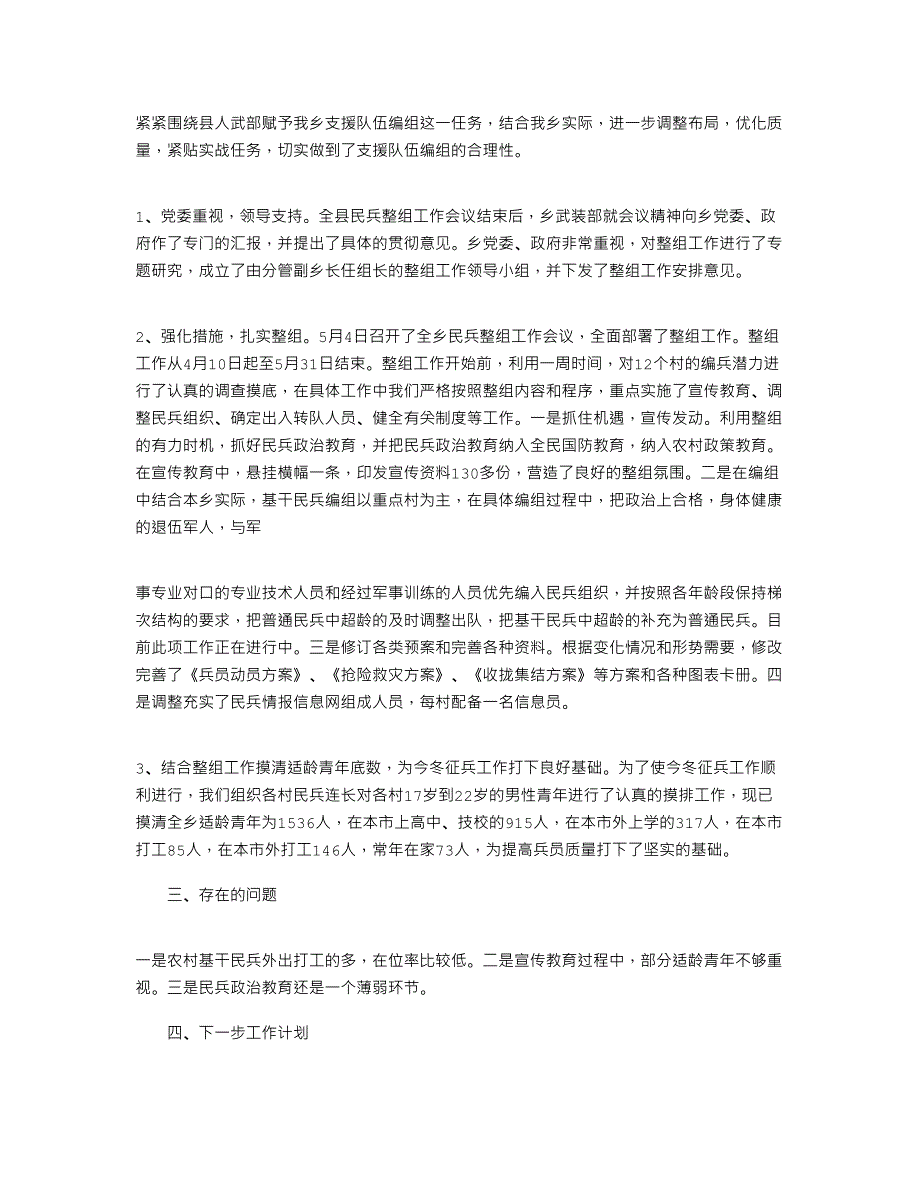 紧紧围绕县人武部赋予我乡支援队伍编组这一任务，结合我乡实际，进一步调整布局，优化质量，紧贴实战任务，切实做到了支援队伍编组的合理性。

1、党委重视，领导支持。全县民兵整组工作会议结束后，乡武装部就会议精神向乡党委、政府作了专门的汇报，并提出了具体的贯彻意见。乡党委、政府非常重视，对整组工作进行了专题研究，成立了由分管副乡长任组长的整组工作领导小组，并下发了整组工作安排意见。

2、强化措施，扎实整组。5月4日召开了全乡民兵整组工作会议，全面部署了整组工作。整组工作从4月10日起至5月31日结束。整组工作开始前，利用一周时间，对12个村的编兵潜力进行了认真的调查摸底，在具体工作中我们严格按照整组内容和程序，重点实施了宣传教育、调整民兵组织、确定出入转队人员、健全有关制度等工作。一是抓住机遇，宣传发动。利用整组的有力时机，抓好民兵政治教育，并把民兵政治教育纳入全民国防教育，纳入农村政策教育。在宣传教育中，悬挂横幅一条，印发宣传资料130多份，营造了良好的整组氛围。二是在编组中结合本乡实际，基干民兵编组以重点村为主，在具体编组过程中，把政治上合格，身体健康的退伍军人，与军

事专业对口的专业技术人员和经过军事训练的人员优先编入民兵组织，并按照各年龄段保持梯次结构的要求，把普通民兵中超龄的及时调整出队，把基干民兵中超龄的补充为普通民兵。目前此项工作正在进行中。三是修订各类预案和完善各种资料。根据变化情况和形势需要，修改完善了《兵员动员方案》、《抢险救灾方案》、《收拢集结方案》等方案和各种图表卡册。四是调整充实了民兵情报信息网组成人员，每村配备一名信息员。

3、结合整组工作摸清适龄青年底数，为今冬征兵工作打下良好基础。为了使今冬征兵工作顺利进行，我们组织各村民兵连长对各村17岁到22岁的男性青年进行了认真的摸排工作，现已摸清全乡适龄青年为1536人，在本市上高中、技校的915人，在本市外上学的317人，在本市打工85人，在本市外打工146人，常年在家73人，为提高兵员质量打下了坚实的基础。

三、存在的问题

一是农村基干民兵外出打工的多，在位率比较低。二是宣传教育过程中，部分适龄青年不够重视。三是民兵政治教育还是一个薄弱环节。

四、下一步工作计划